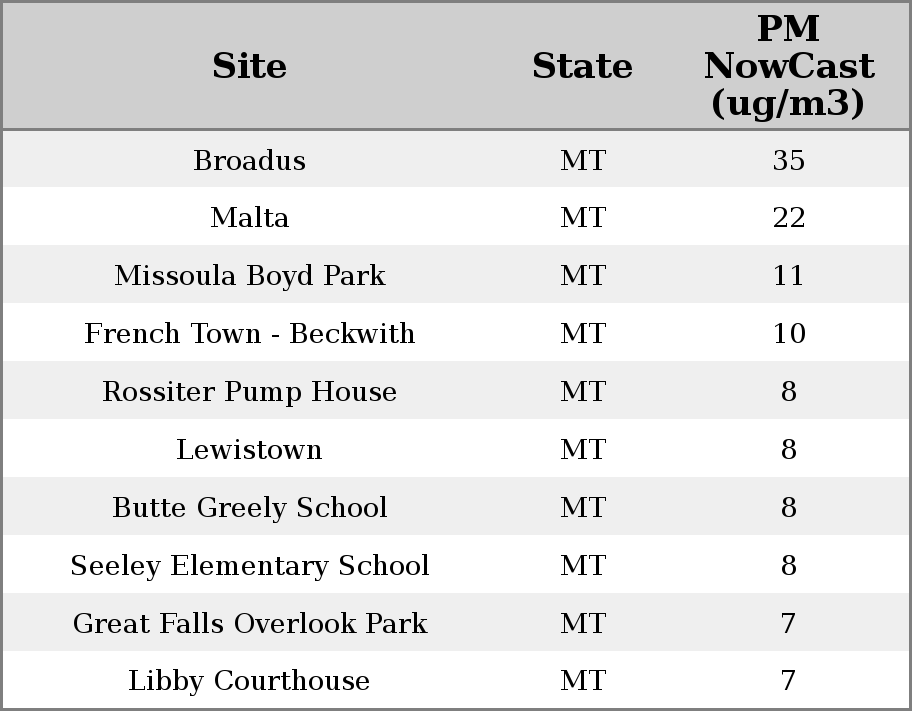 | Site | State | PM NowCast (ug/m3) |
|---|---|---|
| Broadus | MT | 35 |
| Malta | MT | 22 |
| Missoula Boyd Park | MT | 11 |
| French Town - Beckwith | MT | 10 |
| Rossiter Pump House | MT | 8 |
| Lewistown | MT | 8 |
| Butte Greely School | MT | 8 |
| Seeley Elementary School | MT | 8 |
| Great Falls Overlook Park | MT | 7 |
| Libby Courthouse | MT | 7 |